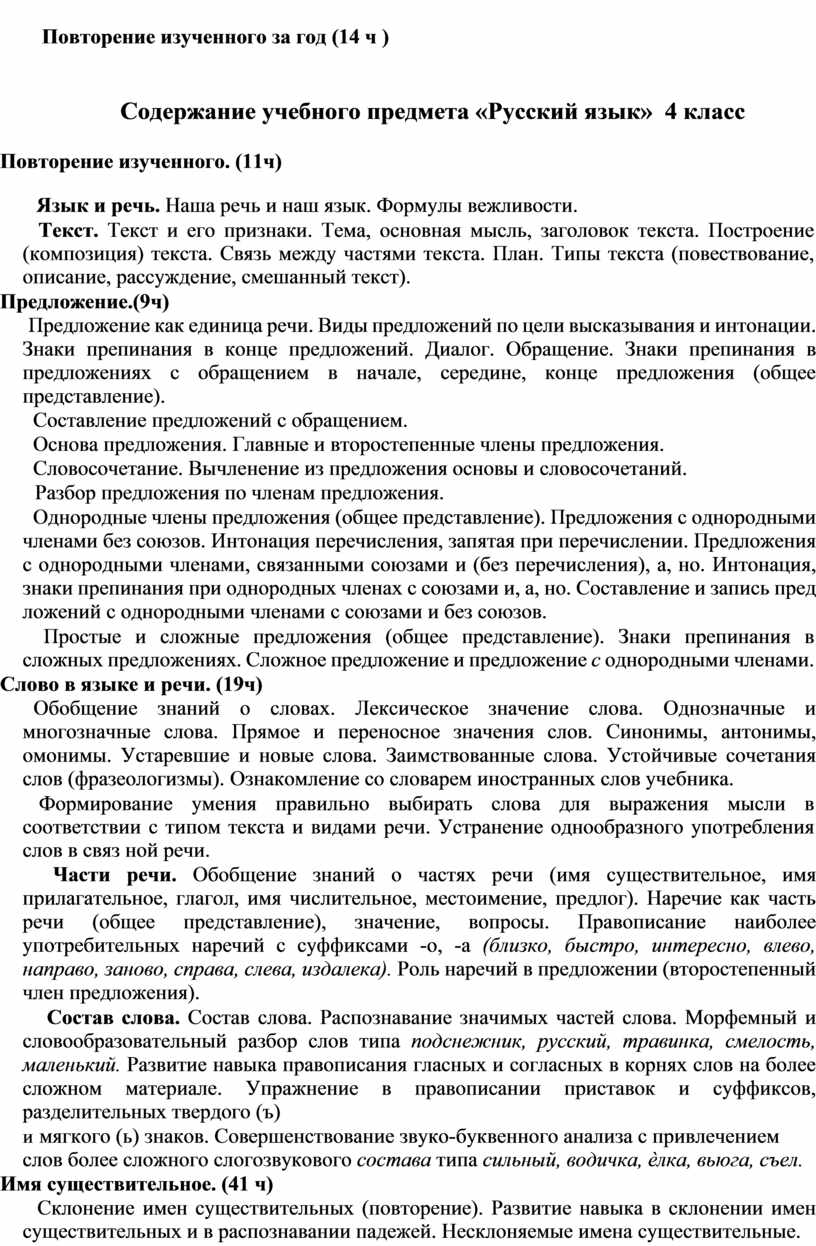 Повторение изученного за год (14 ч )

Содержание учебного предмета «Русский язык» 4 класс

Повторение изученного. (11ч)

Язык и речь. Наша речь и наш язык. Формулы вежливости.
Текст. Текст и его признаки. Тема, основная мысль, заголовок текста. Построение (композиция) текста. Связь между частями текста. План. Типы текста (повествование, описание, рассуждение, смешанный текст).

Предложение.(9ч)
Предложение как единица речи. Виды предложений по цели высказывания и интонации. Знаки препинания в конце предложений. Диалог. Обращение. Знаки препинания в предложениях с обращением в начале, середине, конце предложения (общее представление).
Составление предложений с обращением.
Основа предложения. Главные и второстепенные члены предложения.
Словосочетание. Вычленение из предложения основы и словосочетаний.
Разбор предложения по членам предложения.
Однородные члены предложения (общее представление). Предложения с однородными членами без союзов. Интонация перечисления, запятая при перечислении. Предложения с однородными членами, связанными союзами и (без перечисления), а, но. Интонация, знаки препинания при однородных членах с союзами и, а, но. Составление и запись пред ложений с однородными членами с союзами и без союзов.
Простые и сложные предложения (общее представление). Знаки препинания в сложных предложениях. Сложное предложение и предложение с однородными членами.

Слово в языке и речи. (19ч)
Обобщение знаний о словах. Лексическое значение слова. Однозначные и многозначные слова. Прямое и переносное значения слов. Синонимы, антонимы, омонимы. Устаревшие и новые слова. Заимствованные слова. Устойчивые сочетания слов (фразеологизмы). Ознакомление со словарем иностранных слов учебника.
Формирование умения правильно выбирать слова для выражения мысли в соответствии с типом текста и видами речи. Устранение однообразного употребления слов в связ ной речи.
Части речи. Обобщение знаний о частях речи (имя существительное, имя прилагательное, глагол, имя числительное, местоимение, предлог). Наречие как часть речи (общее представление), значение, вопросы. Правописание наиболее употребительных наречий с суффиксами -о, -а (близко, быстро, интересно, влево, направо, заново, справа, слева, издалека). Роль наречий в предложении (второстепенный член предложения).
Состав слова. Состав слова. Распознавание значимых частей слова. Морфемный и словообразовательный разбор слов типа подснежник, русский, травинка, смелость, маленький. Развитие навыка правописания гласных и согласных в корнях слов на более сложном материале. Упражнение в правописании приставок и суффиксов, разделительных твердого (ъ)
и мягкого (ь) знаков. Совершенствование звуко-буквенного анализа с привлечением слов более сложного слогозвукового состава типа сильный, водичка, ёлка, вьюга, съел.

Имя существительное. (41 ч)
Склонение имен существительных (повторение). Развитие навыка в склонении имен существительных и в распознавании падежей. Несклоняемые имена существительные.